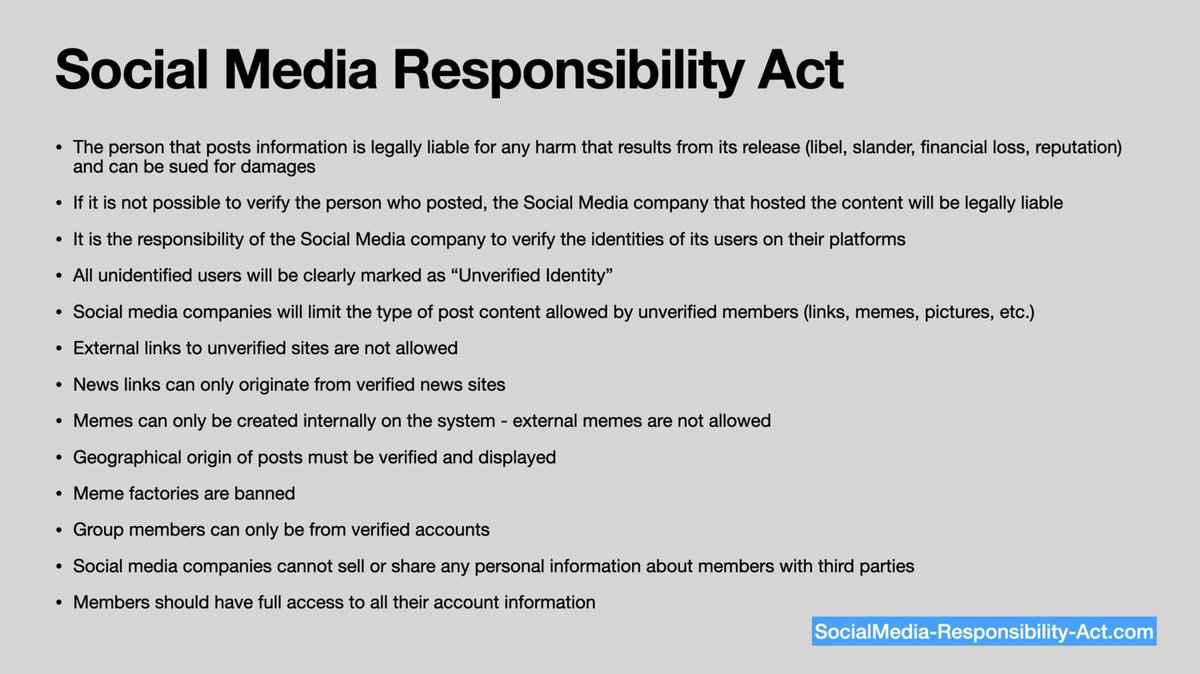 Social Media Responsibility Act

• The person that posts information is legally liable for any harm that results from its release (libel, slander, financial loss, reputation) and can be sued for damages

• If it is not possible to verify the person who posted, the Social Media company that hosted the content will be legally liable

• It is the responsibility of the Social Media company to verify the identities of its users on their platforms

• All unidentified users will be clearly marked as “Unverified Identity”

• Social media companies will limit the type of post content allowed by unverified members (links, memes, pictures, etc.)

• External links to unverified sites are not allowed

• News links can only originate from verified news sites

• Memes can only be created internally on the system - external memes are not allowed

• Geographical origin of posts must be verified and displayed

• Meme factories are banned

• Group members can only be from verified accounts

• Social media companies cannot sell or share any personal information about members with third parties

• Members should have full access to all their account information

SocialMedia-Responsibility-Act.com